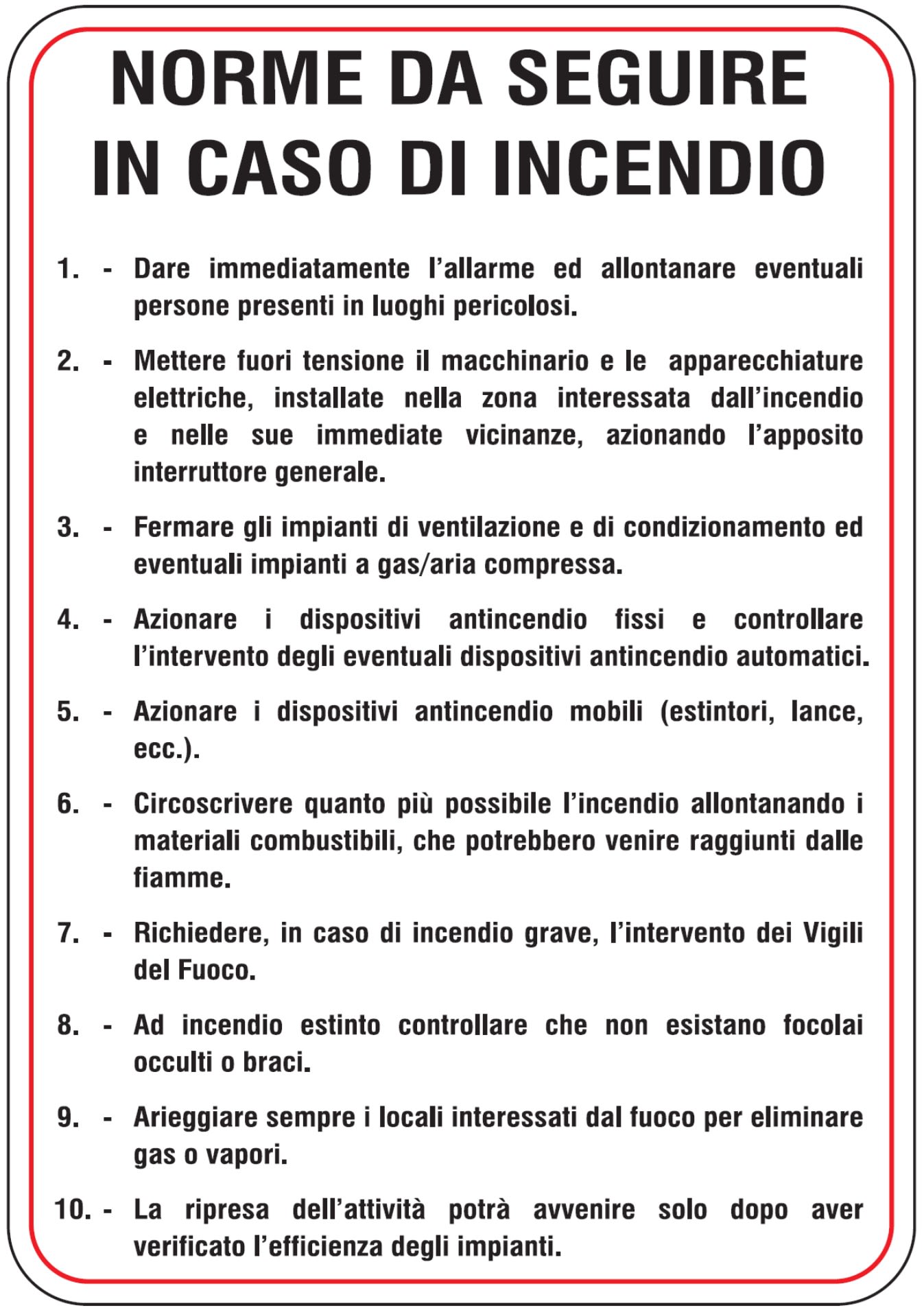 NORME DA SEGUIRE
IN CASO DI INCENDIO

1. - Dare immediatamente l'allarme ed allontanare eventuali persone presenti in luoghi pericolosi.

2. - Mettere fuori tensione il macchinario e le apparecchiature elettriche, installate nella zona interessata dall'incendio e nelle sue immediate vicinanze, azionando l'apposito interruttore generale.

3. - Fermare gli impianti di ventilazione e di condizionamento ed eventuali impianti a gas/aria compressa.

4. - Azionare i dispositivi antincendio fissi e controllare l'intervento degli eventuali dispositivi antincendio automatici.

5. - Azionare i dispositivi antincendio mobili (estintori, lance, ecc.).

6. - Circoscrivere quanto più possibile l'incendio allontanando i materiali combustibili, che potrebbero venire raggiunti dalle fiamme.

7. - Richiedere, in caso di incendio grave, l'intervento dei Vigili del Fuoco.

8. - Ad incendio estinto controllare che non esistano focolai occulti o braci.

9. - Arieggiare sempre i locali interessati dal fuoco per eliminare gas o vapori.

10. - La ripresa dell'attività potrà avvenire solo dopo aver verificato l'efficienza degli impianti.